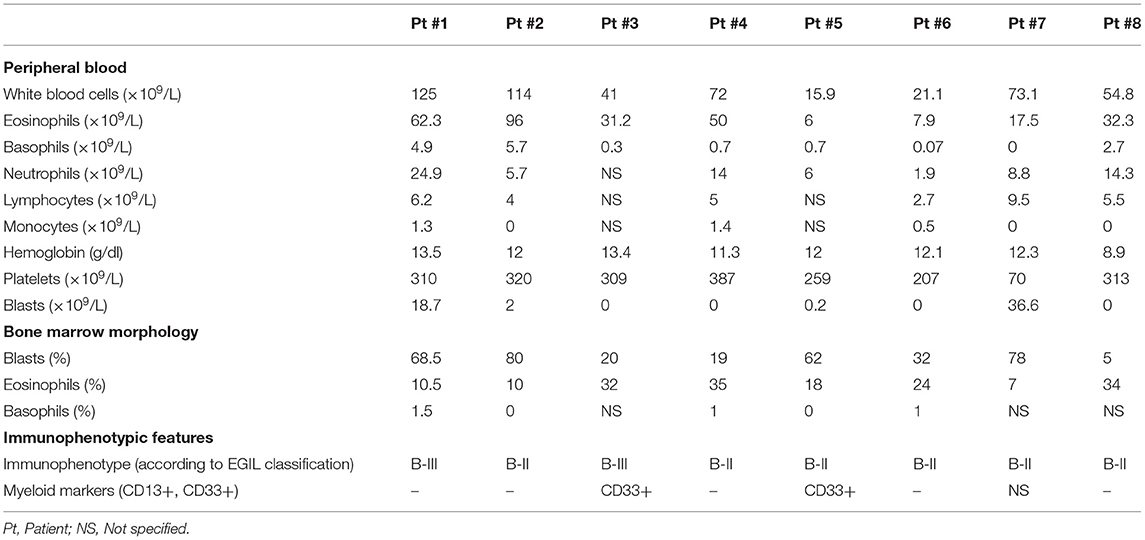 | | Pt #1 | Pt #2 | Pt #3 | Pt #4 | Pt #5 | Pt #6 | Pt #7 | Pt #8 |
|---|---|---|---|---|---|---|---|---|
| **Peripheral blood** | | | | | | | | |
| White blood cells ($\times 10^9$/L) | 125 | 114 | 41 | 72 | 15.9 | 21.1 | 73.1 | 54.8 |
| Eosinophils ($\times 10^9$/L) | 62.3 | 96 | 31.2 | 50 | 6 | 7.9 | 17.5 | 32.3 |
| Basophils ($\times 10^9$/L) | 4.9 | 5.7 | 0.3 | 0.7 | 0.7 | 0.07 | 0 | 2.7 |
| Neutrophils ($\times 10^9$/L) | 24.9 | 5.7 | NS | 14 | 6 | 1.9 | 8.8 | 14.3 |
| Lymphocytes ($\times 10^9$/L) | 6.2 | 4 | NS | 5 | NS | 2.7 | 9.5 | 5.5 |
| Monocytes ($\times 10^9$/L) | 1.3 | 0 | NS | 1.4 | NS | 0.5 | 0 | 0 |
| Hemoglobin (g/dl) | 13.5 | 12 | 13.4 | 11.3 | 12 | 12.1 | 12.3 | 8.9 |
| Platelets ($\times 10^9$/L) | 310 | 320 | 309 | 387 | 259 | 207 | 70 | 313 |
| Blasts ($\times 10^9$/L) | 18.7 | 2 | 0 | 0 | 0.2 | 0 | 36.6 | 0 |
| **Bone marrow morphology** | | | | | | | | |
| Blasts (%) | 68.5 | 80 | 20 | 19 | 62 | 32 | 78 | 5 |
| Eosinophils (%) | 10.5 | 10 | 32 | 35 | 18 | 24 | 7 | 34 |
| Basophils (%) | 1.5 | 0 | NS | 1 | 0 | 1 | NS | NS |
| **Immunophenotypic features** | | | | | | | | |
| Immunophenotype (according to EGIL classification) | B-III | B-II | B-III | B-II | B-II | B-II | B-II | B-II |
| Myeloid markers (CD13+, CD33+) | – | – | CD33+ | – | CD33+ | – | NS | – |

Pt, Patient; NS, Not specified.